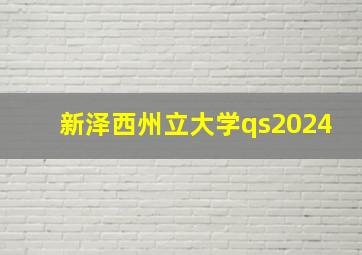 新泽西州立大学qs2024